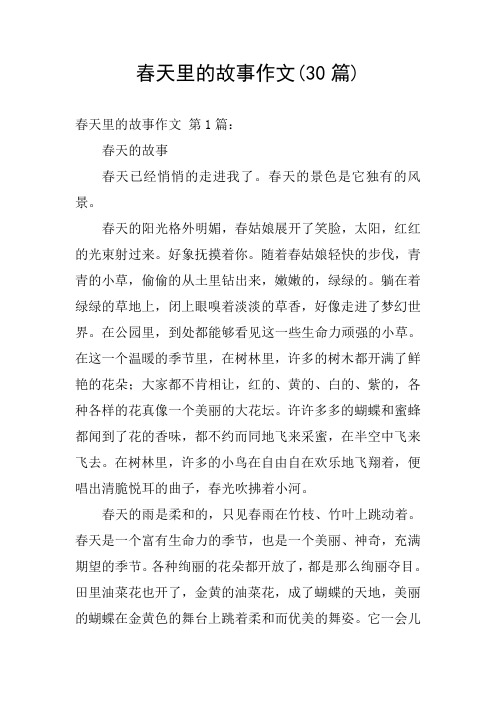 春天里的故事作文(30篇)

春天里的故事作文 第1篇：

春天的故事

春天已经悄悄的走进我了。春天的景色是它独有的风景。

春天的阳光格外明媚，春姑娘展开了笑脸，太阳，红红的光束射过来。好象抚摸着你。随着春姑娘轻快的步伐，青青的小草，偷偷的从土里钻出来，嫩嫩的，绿绿的。躺在着绿绿的草地上，闭上眼嗅着淡淡的草香，好像走进了梦幻世界。在公园里，到处都能够看见这一些生命力顽强的小草。在这一个温暖的季节里，在树林里，许多的树木都开满了鲜艳的花朵；大家都不肯相让，红的、黄的、白的、紫的，各种各样的花真像一个美丽的大花坛。许许多多的蝴蝶和蜜蜂都闻到了花的香味，都不约而同地飞来采蜜，在半空中飞来飞去。在树林里，许多的小鸟在自由自在欢乐地飞翔着，便唱出清脆悦耳的曲子，春光吹拂着小河。

春天的雨是柔和的，只见春雨在竹枝、竹叶上跳动着。春天是一个富有生命力的季节，也是一个美丽、神奇，充满期望的季节。各种绚丽的花朵都开放了，都是那么绚丽夺目。田里油菜花也开了，金黄的油菜花，成了蝴蝶的天地，美丽的蝴蝶在金黄色的舞台上跳着柔和而优美的舞姿。它一会儿